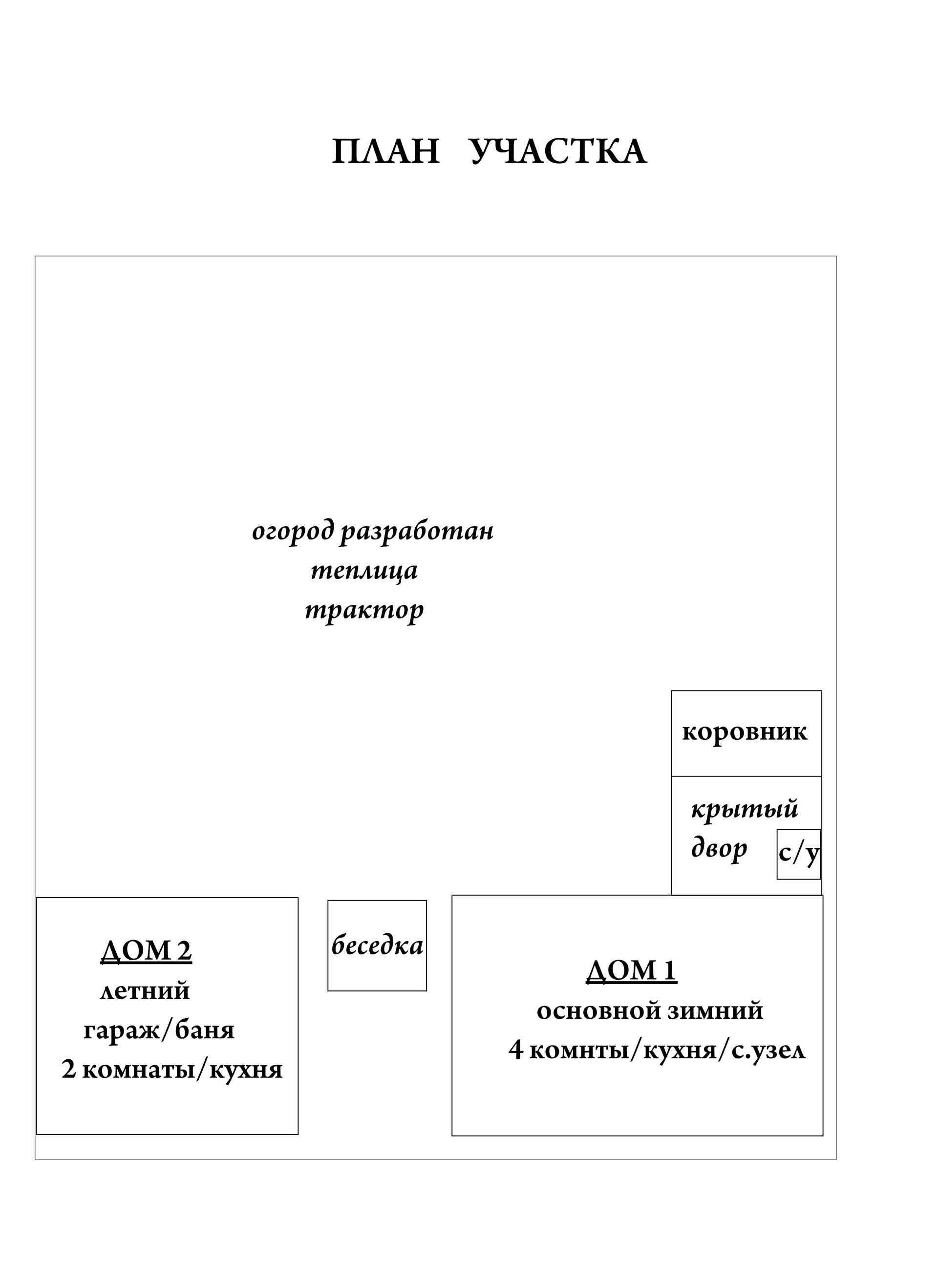 ПЛАН УЧАСТКА

огород разработан
теплица
трактор

коровник

крытый двор

с/у

ДОМ 2
летний
гараж/баня
2 комнаты/кухня

беседка

ДОМ 1
основной зимний
4 комнты/кухня/с.узел